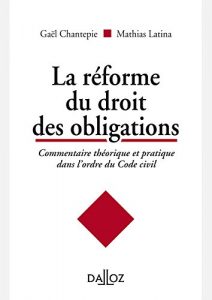 Gaël Chantepie Mathias Latina

La réforme du droit des obligations

Commentaire théorique et pratique dans l'ordre du Code civil

DALLOZ